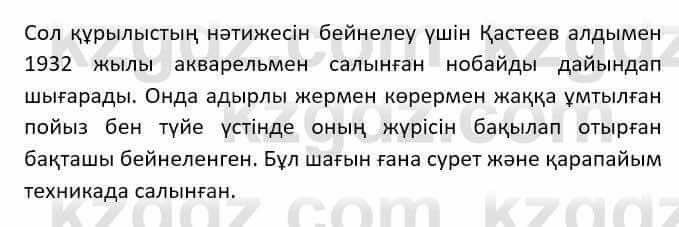 Сол құрылыстың нәтижесін бейнелеу үшін Қастеев алдымен 1932 жылы акварельмен салынған нобайды дайындап шығарады. Онда адырлы жермен көрермен жаққа ұмтылған пойыз бен түйе үстінде оның жүрісін бақылап отырған бақташы бейнеленген. Бұл шағын ғана сурет және қарапайым техникада салынған.

kzgdz.com kzgdz